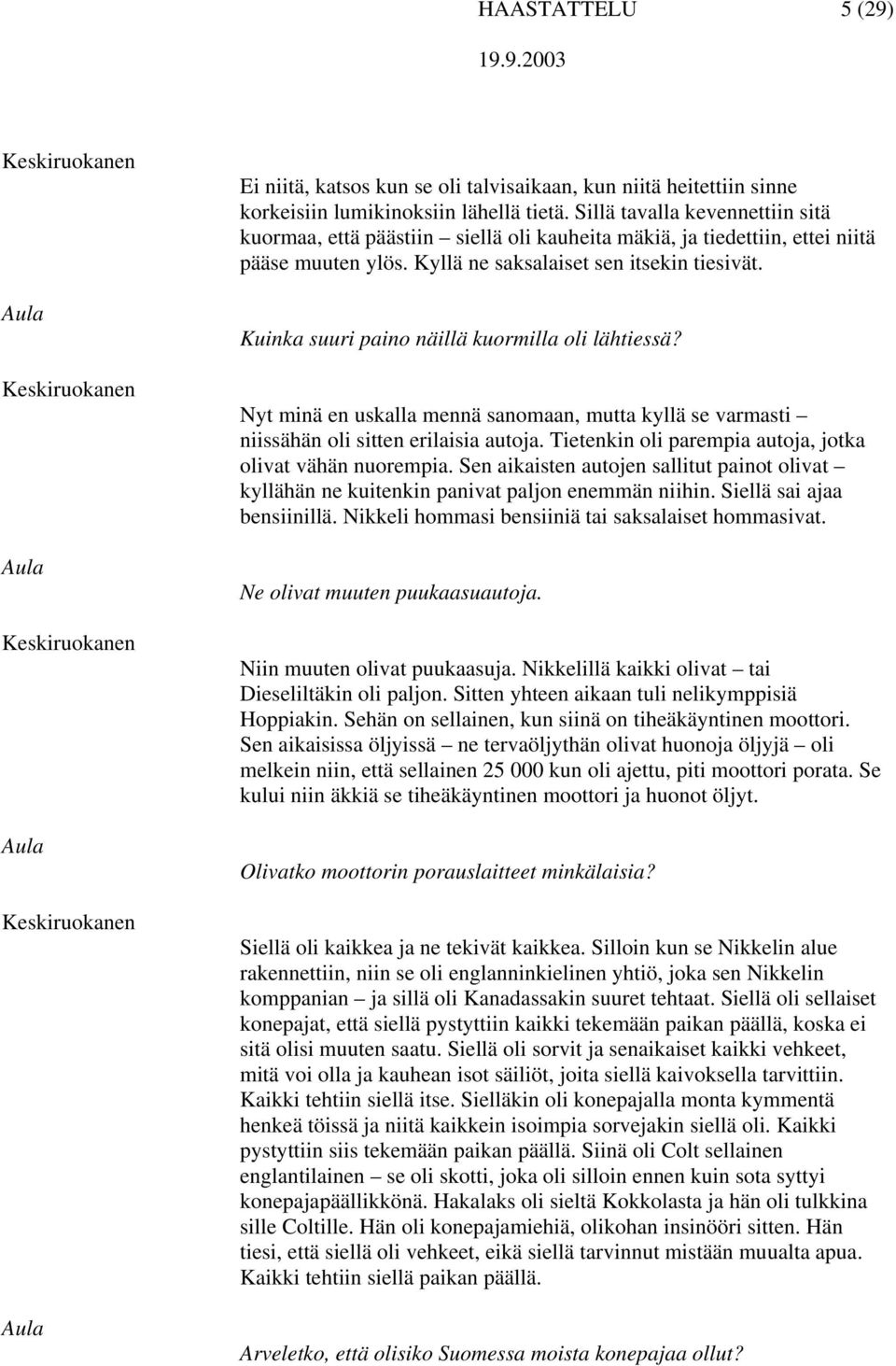 HAASTATTELU 5 (29)

19.9.2003

Keskiruokanen

Ei niitä, katsos kun se oli talvisaikaan, kun niitä heitettiin sinne korkeisiin lumikinoksiin lähellä tietä. Sillä tavalla kevennettiin sitä kuormaa, että päästiin – siellä oli kauheita mäkiä, ja tiedettiin, ettei niitä pääse muuten ylös. Kyllä ne saksalaiset sen itsekin tiesivät.

Aula

Kuinka suuri paino näillä kuormilla oli lähtiessä?

Keskiruokanen

Nyt minä en uskalla mennä sanomaan, mutta kyllä se varmasti – niissähän oli sitten erilaisia autoja. Tietenkin oli parempia autoja, jotka olivat vähän nuorempia. Sen aikaisten autojen sallitut painot olivat – kyllähän ne kuitenkin panivat paljon enemmän niihin. Siellä sai ajaa bensiinillä. Nikkeli hommasi bensiiniä tai saksalaiset hommasivat.

Aula

Ne olivat muuten puukaasuautoja.

Keskiruokanen

Niin muuten olivat puukaasuja. Nikkelillä kaikki olivat – tai Dieseliltäkin oli paljon. Sitten yhteen aikaan tuli nelikymppisiä Hoppiakin. Sehän on sellainen, kun siinä on tiheäkäyntinen moottori. Sen aikaisissa öljyissä – ne tervaöljythän olivat huonoja öljyjä – oli melkein niin, että sellainen 25 000 kun oli ajettu, piti moottori porata. Se kului niin äkkiä se tiheäkäyntinen moottori ja huonot öljyt.

Aula

Olivatko moottorin porauslaitteet minkälaisia?

Keskiruokanen

Siellä oli kaikkea ja ne tekivät kaikkea. Silloin kun se Nikkelin alue rakennettiin, niin se oli englanninkielinen yhtiö, joka sen Nikkelin komppanian – ja sillä oli Kanadassakin suuret tehtaat. Siellä oli sellaiset konepajat, että siellä pystyttiin kaikki tekemään paikan päällä, koska ei sitä olisi muuten saatu. Siellä oli sorvit ja senaikaiset kaikki vehkeet, mitä voi olla ja kauhean isot säiliöt, joita siellä kaivoksella tarvittiin. Kaikki tehtiin siellä itse. Sielläkin oli konepajalla monta kymmentä henkeä töissä ja niitä kaikkein isoimpia sorvejakin siellä oli. Kaikki pystyttiin siis tekemään paikan päällä. Siinä oli Colt sellainen englantilainen – se oli skotti, joka oli silloin ennen kuin sota syttyi konepajapäällikkönä. Hakalaks oli sieltä Kokkolasta ja hän oli tulkkina sille Coltille. Hän oli konepajamiehiä, olikohan insinööri sitten. Hän tiesi, että siellä oli vehkeet, eikä siellä tarvinnut mistään muualta apua. Kaikki tehtiin siellä paikan päällä.

Aula

Arveletko, että olisiko Suomessa moista konepajaa ollut?